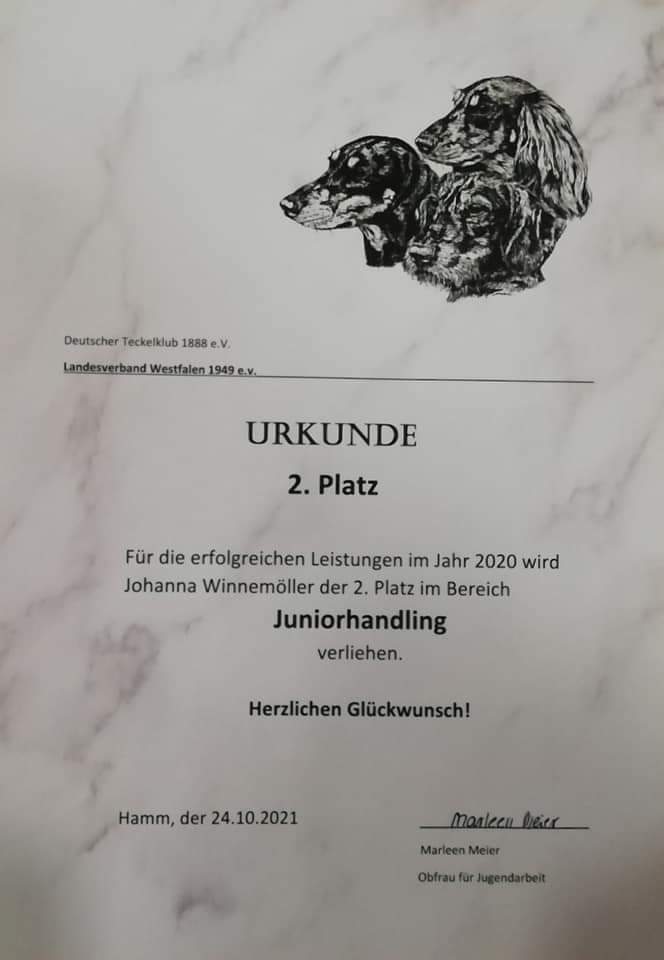 Deutscher Teckelklub 1888 e.V.
Landesverband Westfalen 1949 e.v.

URKUNDE

2. Platz

Für die erfolgreichen Leistungen im Jahr 2020 wird Johanna Winnemöller der 2. Platz im Bereich

Juniorhandling

verliehen.

Herzlichen Glückwunsch!

Hamm, der 24.10.2021

Marleen Meier

Marleen Meier

Obfrau für Jugendarbeit